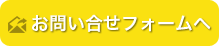 お問い合せフォームへ